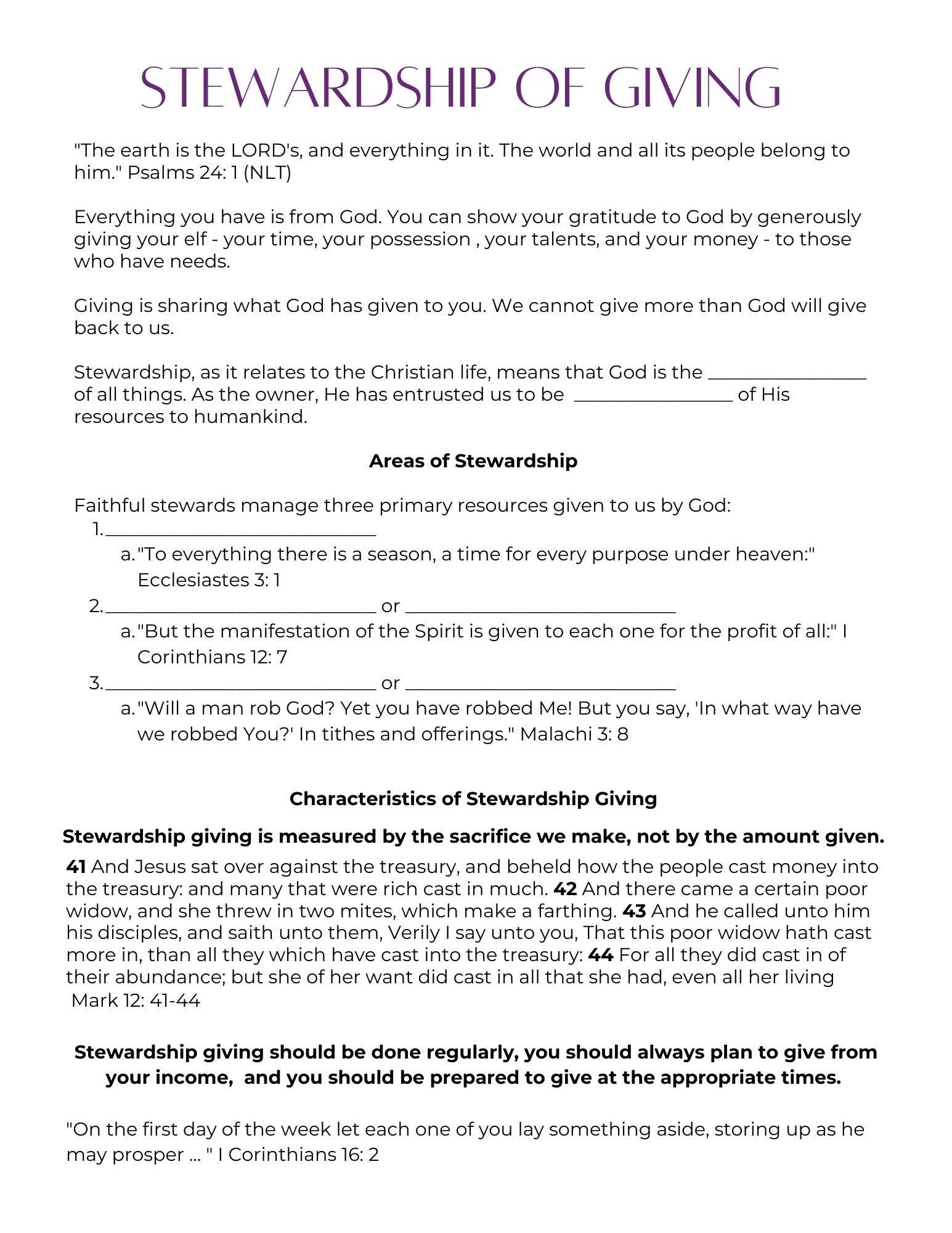 STEWARDSHIP OF GIVING

"The earth is the LORD's, and everything in it. The world and all its people belong to him." Psalms 24: 1 (NLT)

Everything you have is from God. You can show your gratitude to God by generously giving your elf - your time, your possession , your talents, and your money - to those who have needs.

Giving is sharing what God has given to you. We cannot give more than God will give back to us.

Stewardship, as it relates to the Christian life, means that God is the ________________ of all things. As the owner, He has entrusted us to be ________________ of His resources to humankind.

Areas of Stewardship

Faithful stewards manage three primary resources given to us by God:
1. ____________________________
a. "To everything there is a season, a time for every purpose under heaven:" Ecclesiastes 3: 1
2. ____________________________ or ____________________________
a. "But the manifestation of the Spirit is given to each one for the profit of all:" I Corinthians 12: 7
3. ____________________________ or ____________________________
a. "Will a man rob God? Yet you have robbed Me! But you say, 'In what way have we robbed You?' In tithes and offerings." Malachi 3: 8

Characteristics of Stewardship Giving

Stewardship giving is measured by the sacrifice we make, not by the amount given.

41 And Jesus sat over against the treasury, and beheld how the people cast money into the treasury: and many that were rich cast in much. 42 And there came a certain poor widow, and she threw in two mites, which make a farthing. 43 And he called unto him his disciples, and saith unto them, Verily I say unto you, That this poor widow hath cast more in, than all they which have cast into the treasury: 44 For all they did cast in of their abundance; but she of her want did cast in all that she had, even all her living
Mark 12: 41-44

Stewardship giving should be done regularly, you should always plan to give from your income, and you should be prepared to give at the appropriate times.

"On the first day of the week let each one of you lay something aside, storing up as he may prosper ... " I Corinthians 16: 2